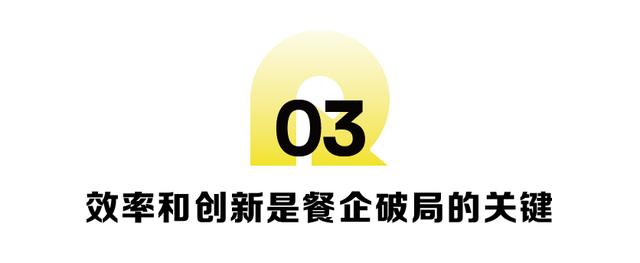 03

效率和创新是餐企破局的关键